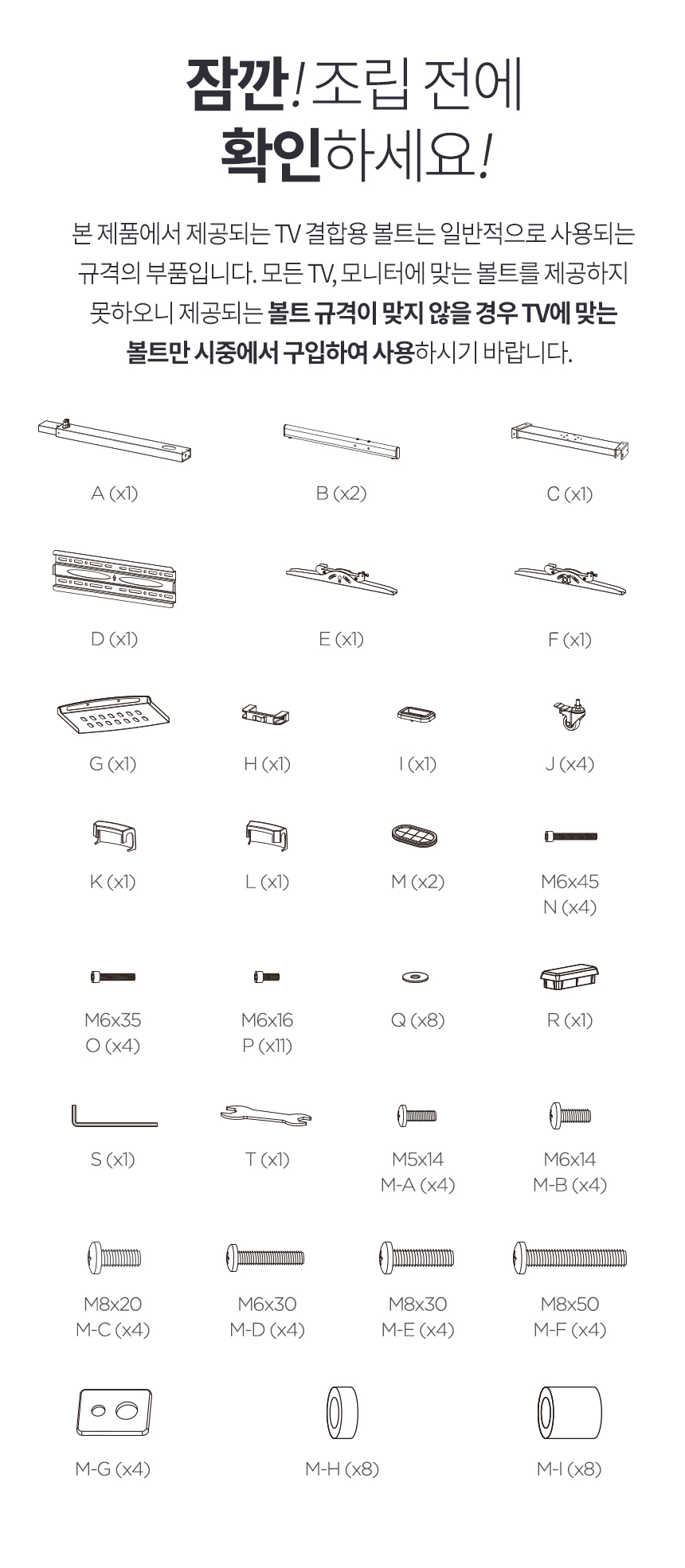 잠깐! 조립 전에
확인하세요!

본 제품에서 제공되는 TV 결합용 볼트는 일반적으로 사용되는 규격의 부품입니다. 모든 TV, 모니터에 맞는 볼트를 제공하지 못하오니 제공되는 볼트 규격이 맞지 않을 경우 TV에 맞는 볼트만 시중에서 구입하여 사용하시기 바랍니다.

A (x1)
B (x2)
C (x1)
D (x1)
E (x1)
F (x1)
G (x1)
H (x1)
I (x1)
J (x4)
K (x1)
L (x1)
M (x2)
M6x45
N (x4)
M6x35
O (x4)
M6x16
P (x11)
Q (x8)
R (x1)
S (x1)
T (x1)
M5x14
M-A (x4)
M6x14
M-B (x4)
M8x20
M-C (x4)
M6x30
M-D (x4)
M8x30
M-E (x4)
M8x50
M-F (x4)
M-G (x4)
M-H (x8)
M-I (x8)